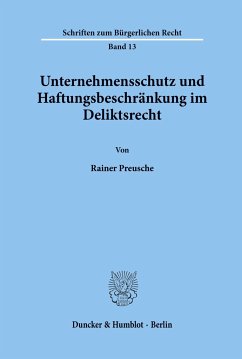 Schriften zum Bürgerlichen Recht

Band 13

Unternehmensschutz und Haftungsbeschränkung im Deliktsrecht

Von

Rainer Preusche

Duncker & Humblot · Berlin